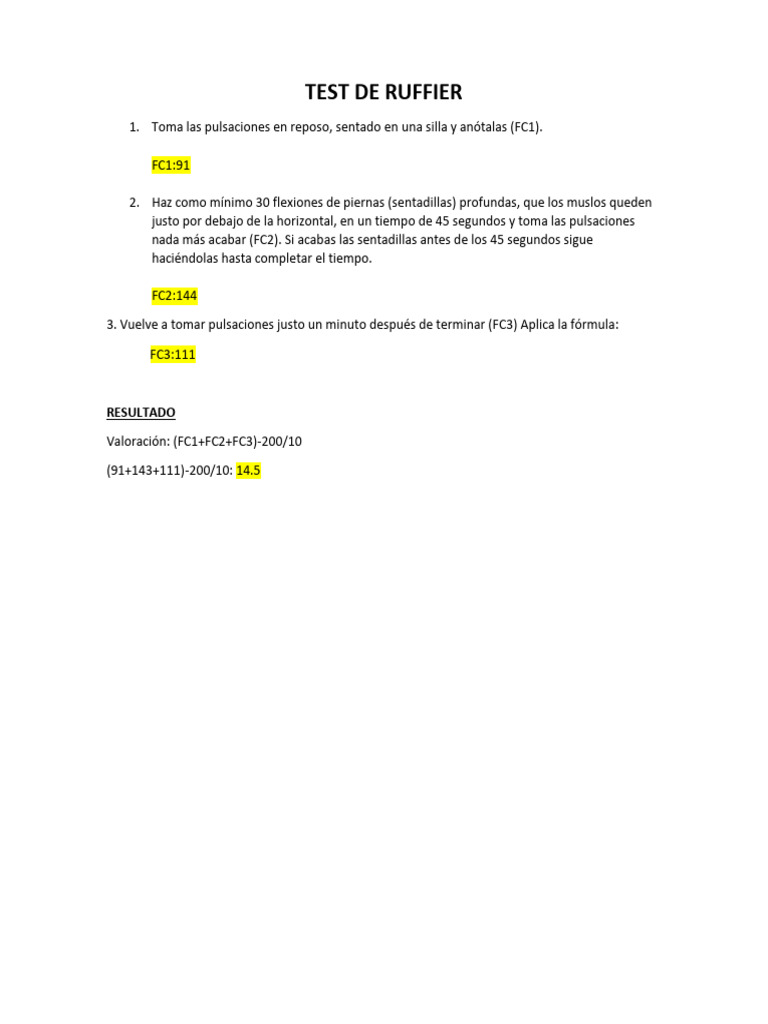 TEST DE RUFFIER

1. Toma las pulsaciones en reposo, sentado en una silla y anótalas (FC1).

FC1:91

2. Haz como mínimo 30 flexiones de piernas (sentadillas) profundas, que los muslos queden justo por debajo de la horizontal, en un tiempo de 45 segundos y toma las pulsaciones nada más acabar (FC2). Si acabas las sentadillas antes de los 45 segundos sigue haciéndolas hasta completar el tiempo.

FC2:144

3. Vuelve a tomar pulsaciones justo un minuto después de terminar (FC3) Aplica la fórmula:

FC3:111

RESULTADO

Valoración: (FC1+FC2+FC3)-200/10

(91+143+111)-200/10: 14.5